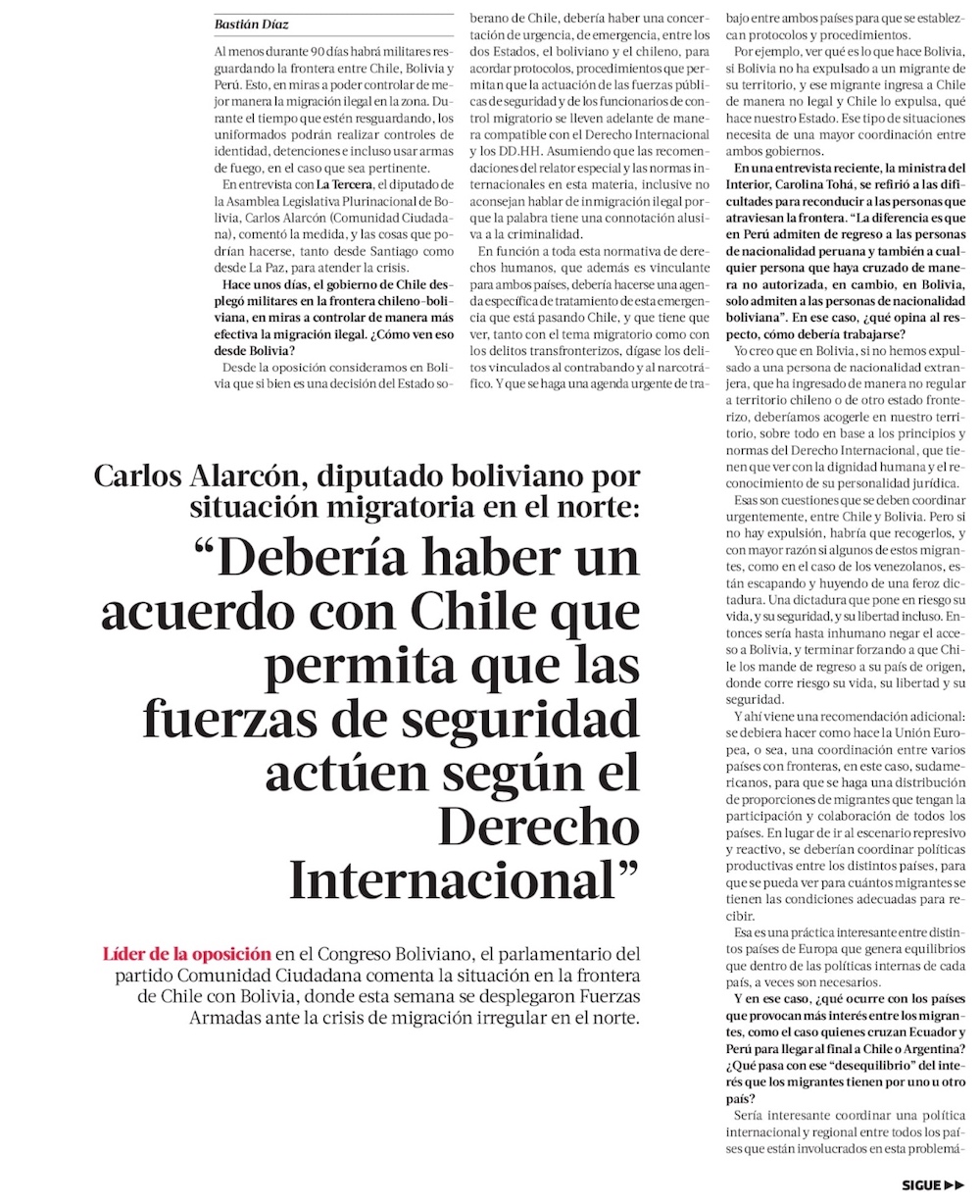 Carlos Alarcón, diputado boliviano por situación migratoria en el norte:

“Debería haber un acuerdo con Chile que permita que las fuerzas de seguridad actúen según el Derecho Internacional”

Líder de la oposición en el Congreso Boliviano, el parlamentario del partido Comunidad Ciudadana comenta la situación en la frontera de Chile con Bolivia, donde esta semana se desplegaron Fuerzas Armadas ante la crisis de migración irregular en el norte.

Bastián Díaz

Al menos durante 90 días habrá militares resguardando la frontera entre Chile, Bolivia y Perú. Esto, en miras a poder controlar de mejor manera la migración ilegal en la zona. Durante el tiempo que estén resguardando, los uniformados podrán realizar controles de identidad, detenciones e incluso usar armas de fuego, en el caso que sea pertinente.

En entrevista con La Tercera, el diputado de la Asamblea Legislativa Plurinacional de Bolivia, Carlos Alarcón (Comunidad Ciudadana), comentó la medida, y las cosas que podrían hacerse, tanto desde Santiago como desde La Paz, para atender la crisis.

Hace unos días, el gobierno de Chile desplegó militares en la frontera chileno-boliviana, en miras a controlar de manera más efectiva la migración ilegal. ¿Cómo ven eso desde Bolivia?

Desde la oposición consideramos en Bolivia que si bien es una decisión del Estado soberano de Chile, debería haber una concertación de urgencia, de emergencia, entre los dos Estados, el boliviano y el chileno, para acordar protocolos, procedimientos que permitan que la actuación de las fuerzas públicas de seguridad y de los funcionarios de control migratorio se lleven adelante de manera compatible con el Derecho Internacional y los DD.HH. Asumiendo que las recomendaciones del relator especial y las normas internacionales en esta materia, inclusive no aconsejan hablar de inmigración ilegal porque la palabra tiene una connotación alusiva a la criminalidad.

En función a toda esta normativa de derechos humanos, que además es vinculante para ambos países, debería hacerse una agenda específica de tratamiento de esta emergencia que está pasando Chile, y que tiene que ver, tanto con el tema migratorio como con los delitos transfronterizos, dígase los delitos vinculados al contrabando y al narcotráfico. Y que se haga una agenda urgente de trabajo entre ambos países para que se establezcan protocolos y procedimientos.

Por ejemplo, ver qué es lo que hace Bolivia, si Bolivia no ha expulsado a un migrante de su territorio, y ese migrante ingresa a Chile de manera no legal y Chile lo expulsa, qué hace nuestro Estado. Ese tipo de situaciones necesita de una mayor coordinación entre ambos gobiernos.

En una entrevista reciente, la ministra del Interior, Carolina Tohá, se refirió a las dificultades para reconducir a las personas que atraviesan la frontera. “La diferencia es que en Perú admiten de regreso a las personas de nacionalidad peruana y también a cualquier persona que haya cruzado de manera no autorizada, en cambio, en Bolivia, solo admiten a las personas de nacionalidad boliviana”. En ese caso, ¿qué opina al respecto, cómo debería trabajarse?

Yo creo que en Bolivia, si no hemos expulsado a una persona de nacionalidad extranjera, que ha ingresado de manera no regular a territorio chileno o de otro estado fronterizo, deberíamos acogerle en nuestro territorio, sobre todo en base a los principios y normas del Derecho Internacional, que tienen que ver con la dignidad humana y el reconocimiento de su personalidad jurídica.

Esas son cuestiones que se deben coordinar urgentemente, entre Chile y Bolivia. Pero si no hay expulsión, habría que recogerlos, y con mayor razón si algunos de estos migrantes, como en el caso de los venezolanos, están escapando y huyendo de una feroz dictadura. Una dictadura que pone en riesgo su vida, y su seguridad, y su libertad incluso. Entonces sería hasta inhumano negar el acceso a Bolivia, y terminar forzando a que Chile los mande de regreso a su país de origen, donde corre riesgo su vida, su libertad y su seguridad.

Y ahí viene una recomendación adicional: se debiera hacer como hace la Unión Europea, o sea, una coordinación entre varios países con fronteras, en este caso, sudamericanos, para que se haga una distribución de proporciones de migrantes que tengan la participación y colaboración de todos los países. En lugar de ir al escenario represivo y reactivo, se deberían coordinar políticas productivas entre los distintos países, para que se pueda ver para cuántos migrantes se tienen las condiciones adecuadas para recibir.

Esa es una práctica interesante entre distintos países de Europa que genera equilibrios que dentro de las políticas internas de cada país, a veces son necesarios.

Y en ese caso, ¿qué ocurre con los países que provocan más interés entre los migrantes, como el caso quienes cruzan Ecuador y Perú para llegar al final a Chile o Argentina? ¿Qué pasa con ese “desequilibrio” del interés que los migrantes tienen por uno u otro país?

Sería interesante coordinar una política internacional y regional entre todos los países que están involucrados en esta problemá-

SIGUE ▶▶